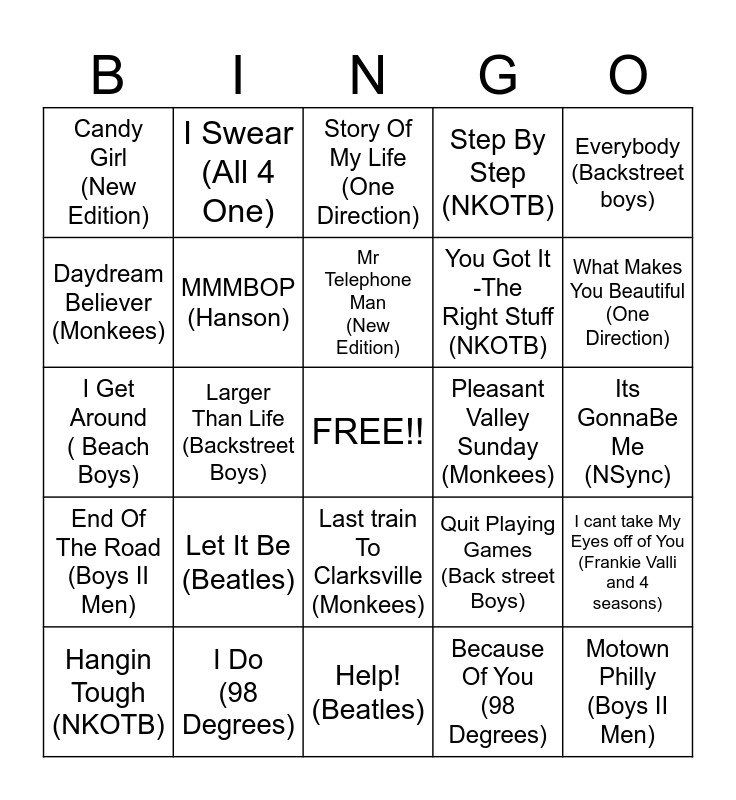 | B | I | N | G | O |
|---|---|---|---|---|
| Candy Girl (New Edition) | I Swear (All 4 One) | Story Of My Life (One Direction) | Step By Step (NKOTB) | Everybody (Backstreet boys) |
| Daydream Believer (Monkees) | MMMBOP (Hanson) | Mr Telephone Man (New Edition) | You Got It -The Right Stuff (NKOTB) | What Makes You Beautiful (One Direction) |
| I Get Around ( Beach Boys) | Larger Than Life (Backstreet Boys) | FREE!! | Pleasant Valley Sunday (Monkees) | Its GonnaBe Me (NSync) |
| End Of The Road (Boys II Men) | Let It Be (Beatles) | Last train To Clarksville (Monkees) | Quit Playing Games (Back street Boys) | I cant take My Eyes off of You (Frankie Valli and 4 seasons) |
| Hangin Tough (NKOTB) | I Do (98 Degrees) | Help! (Beatles) | Because Of You (98 Degrees) | Motown Philly (Boys II Men) |